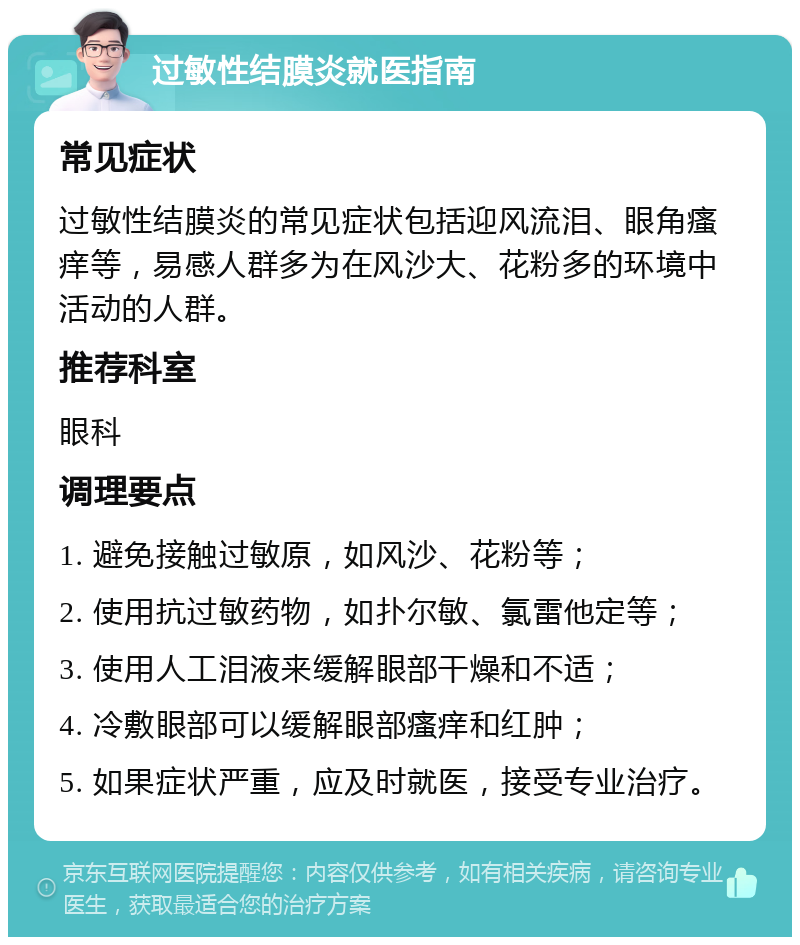 过敏性结膜炎就医指南

常见症状

过敏性结膜炎的常见症状包括迎风流泪、眼角瘙痒等，易感人群多为在风沙大、花粉多的环境中活动的人群。

推荐科室

眼科

调理要点

1. 避免接触过敏原，如风沙、花粉等；

2. 使用抗过敏药物，如扑尔敏、氯雷他定等；

3. 使用人工泪液来缓解眼部干燥和不适；

4. 冷敷眼部可以缓解眼部瘙痒和红肿；

5. 如果症状严重，应及时就医，接受专业治疗。

京东互联网医院提醒您：内容仅供参考，如有相关疾病，请咨询专业医生，获取最适合您的治疗方案